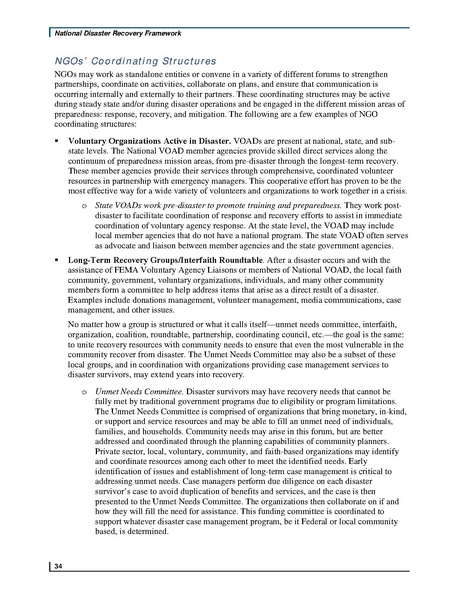 National Disaster Recovery Framework

NGOs' Coordinating Structures

NGOs may work as standalone entities or convene in a variety of different forums to strengthen partnerships, coordinate on activities, collaborate on plans, and ensure that communication is occurring internally and externally to their partners. These coordinating structures may be active during steady state and/or during disaster operations and be engaged in the different mission areas of preparedness: response, recovery, and mitigation. The following are a few examples of NGO coordinating structures:

▪ Voluntary Organizations Active in Disaster. VOADs are present at national, state, and sub-state levels. The National VOAD member agencies provide skilled direct services along the continuum of preparedness mission areas, from pre-disaster through the longest-term recovery. These member agencies provide their services through comprehensive, coordinated volunteer resources in partnership with emergency managers. This cooperative effort has proven to be the most effective way for a wide variety of volunteers and organizations to work together in a crisis.

o State VOADs work pre-disaster to promote training and preparedness. They work post-disaster to facilitate coordination of response and recovery efforts to assist in immediate coordination of voluntary agency response. At the state level, the VOAD may include local member agencies that do not have a national program. The state VOAD often serves as advocate and liaison between member agencies and the state government agencies.

▪ Long-Term Recovery Groups/Interfaith Roundtable. After a disaster occurs and with the assistance of FEMA Voluntary Agency Liaisons or members of National VOAD, the local faith community, government, voluntary organizations, individuals, and many other community members form a committee to help address items that arise as a direct result of a disaster. Examples include donations management, volunteer management, media communications, case management, and other issues.

No matter how a group is structured or what it calls itself—unmet needs committee, interfaith, organization, coalition, roundtable, partnership, coordinating council, etc.—the goal is the same: to unite recovery resources with community needs to ensure that even the most vulnerable in the community recover from disaster. The Unmet Needs Committee may also be a subset of these local groups, and in coordination with organizations providing case management services to disaster survivors, may extend years into recovery.

o Unmet Needs Committee. Disaster survivors may have recovery needs that cannot be fully met by traditional government programs due to eligibility or program limitations. The Unmet Needs Committee is comprised of organizations that bring monetary, in-kind, or support and service resources and may be able to fill an unmet need of individuals, families, and households. Community needs may arise in this forum, but are better addressed and coordinated through the planning capabilities of community planners. Private sector, local, voluntary, community, and faith-based organizations may identify and coordinate resources among each other to meet the identified needs. Early identification of issues and establishment of long-term case management is critical to addressing unmet needs. Case managers perform due diligence on each disaster survivor's case to avoid duplication of benefits and services, and the case is then presented to the Unmet Needs Committee. The organizations then collaborate on if and how they will fill the need for assistance. This funding committee is coordinated to support whatever disaster case management program, be it Federal or local community based, is determined.

34